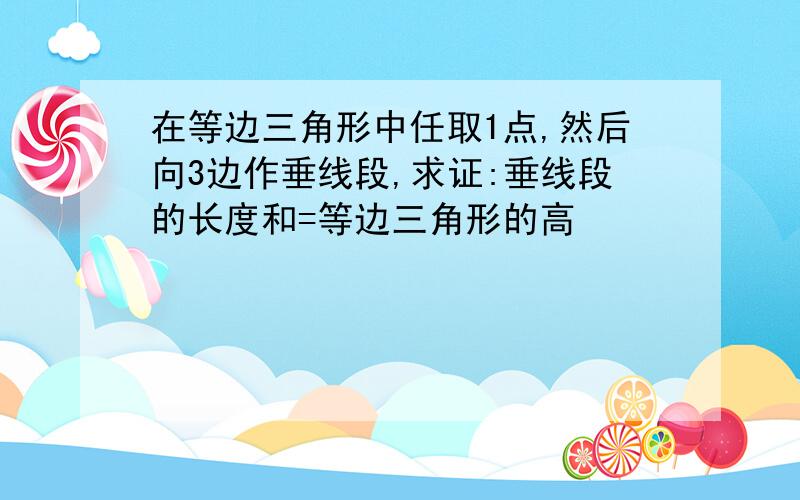 在等边三角形中任取1点,然后向3边作垂线段,求证:垂线段的长度和=等边三角形的高